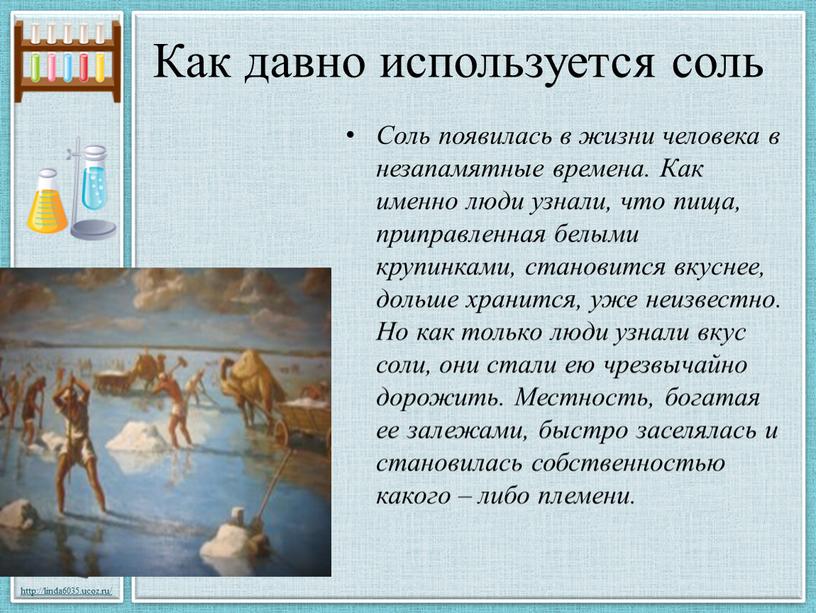 Как давно используется соль

• Соль появилась в жизни человека в незапамятные времена. Как именно люди узнали, что пища, приправленная белыми крупинками, становится вкуснее, дольше хранится, уже неизвестно. Но как только люди узнали вкус соли, они стали ею чрезвычайно дорожить. Местность, богатая ее залежами, быстро заселялась и становилась собственностью какого – либо племени.

http://linda6035.ucoz.ru/